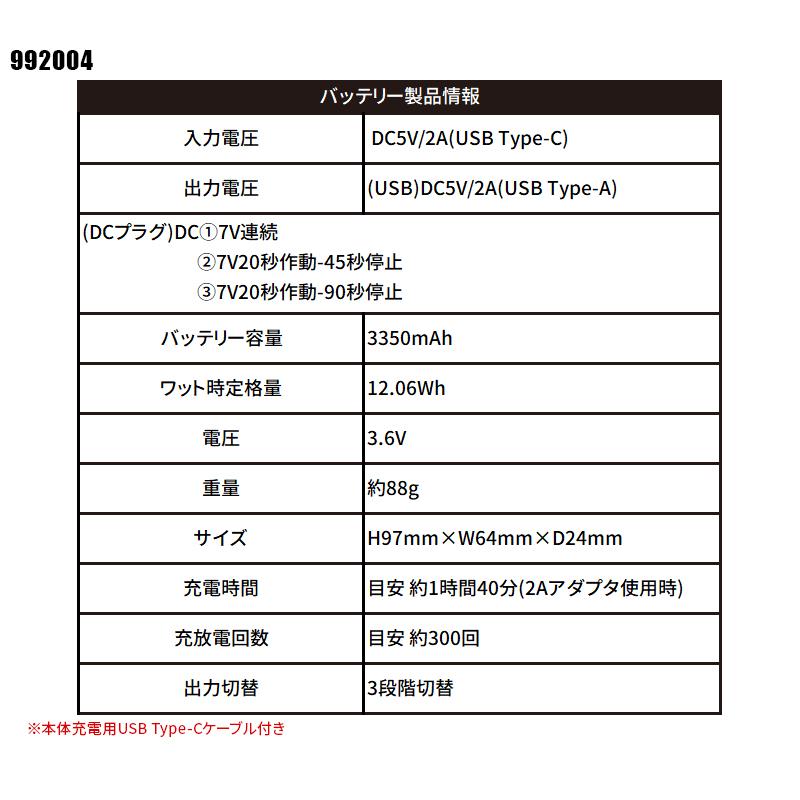 992004

| バッテリー製品情報 | |
|---|---|
| 入力電圧 | DC5V/2A(USB Type-C) |
| 出力電圧 | (USB)DC5V/2A(USB Type-A) |
| (DCプラグ)DC①7V連続 ②7V20秒作動-45秒停止 ③7V20秒作動-90秒停止 | |
| バッテリー容量 | 3350mAh |
| ワット時定格量 | 12.06Wh |
| 電圧 | 3.6V |
| 重量 | 約88g |
| サイズ | H97mm×W64mm×D24mm |
| 充電時間 | 目安 約1時間40分(2Aアダプタ使用時) |
| 充放電回数 | 目安 約300回 |
| 出力切替 | 3段階切替 |

※本体充電用USB Type-Cケーブル付き